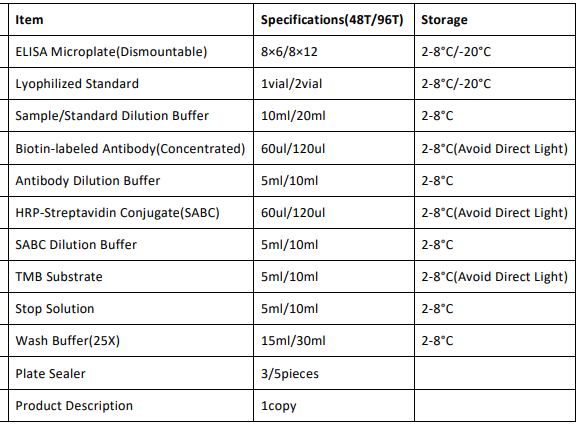 | Item | Specifications(48T/96T) | Storage |
|---|---|---|
| ELISA Microplate(Dismountable) | 8×6/8×12 | 2-8°C/-20°C |
| Lyophilized Standard | 1vial/2vial | 2-8°C/-20°C |
| Sample/Standard Dilution Buffer | 10ml/20ml | 2-8°C |
| Biotin-labeled Antibody(Concentrated) | 60ul/120ul | 2-8°C(Avoid Direct Light) |
| Antibody Dilution Buffer | 5ml/10ml | 2-8°C |
| HRP-Streptavidin Conjugate(SABC) | 60ul/120ul | 2-8°C(Avoid Direct Light) |
| SABC Dilution Buffer | 5ml/10ml | 2-8°C |
| TMB Substrate | 5ml/10ml | 2-8°C(Avoid Direct Light) |
| Stop Solution | 5ml/10ml | 2-8°C |
| Wash Buffer(25X) | 15ml/30ml | 2-8°C |
| Plate Sealer | 3/5pieces | |
| Product Description | 1copy | |